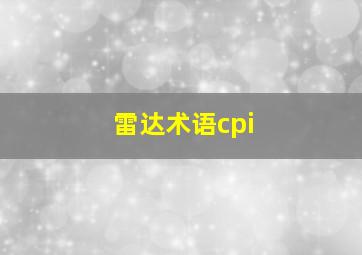 雷达术语cpi